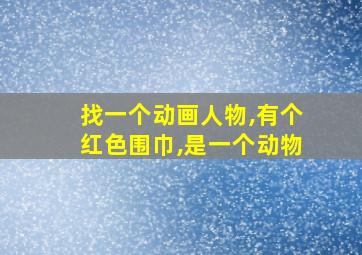 找一个动画人物,有个红色围巾,是一个动物